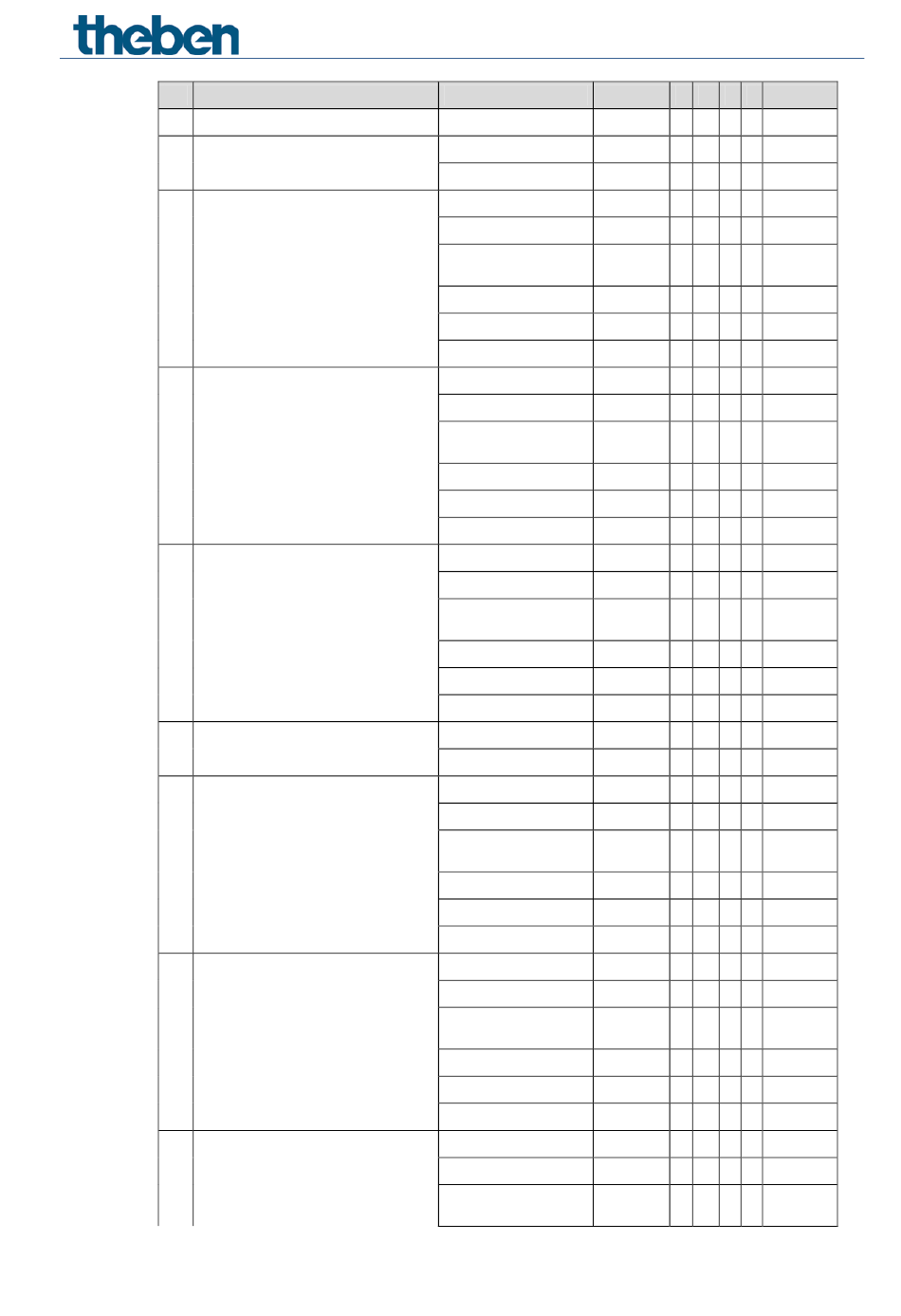 theben